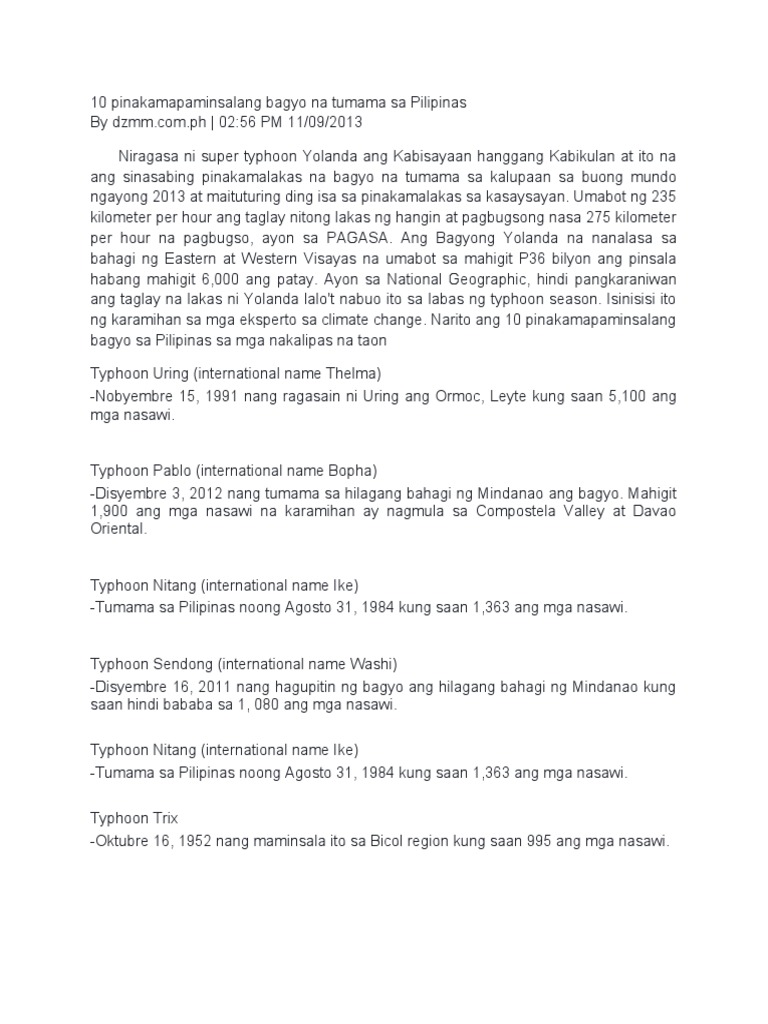 10 pinakamapaminsalang bagyo na tumama sa Pilipinas
By dzmm.com.ph | 02:56 PM 11/09/2013

Niragasa ni super typhoon Yolanda ang Kabisayaan hanggang Kabikulan at ito na ang sinasabing pinakamalakas na bagyo na tumama sa kalupaan sa buong mundo ngayong 2013 at maituturing ding isa sa pinakamalakas sa kasaysayan. Umabot ng 235 kilometer per hour ang taglay nitong lakas ng hangin at pagbugsong nasa 275 kilometer per hour na pagbugso, ayon sa PAGASA. Ang Bagyong Yolanda na nanalasa sa bahagi ng Eastern at Western Visayas na umabot sa mahigit P36 bilyon ang pinsala habang mahigit 6,000 ang patay. Ayon sa National Geographic, hindi pangkaraniwan ang taglay na lakas ni Yolanda lalo't nabuo ito sa labas ng typhoon season. Isinisisi ito ng karamihan sa mga eksperto sa climate change. Narito ang 10 pinakamapaminsalang bagyo sa Pilipinas sa mga nakalipas na taon

Typhoon Uring (international name Thelma)
-Nobyembre 15, 1991 nang ragasain ni Uring ang Ormoc, Leyte kung saan 5,100 ang mga nasawi.

Typhoon Pablo (international name Bopha)
-Disyembre 3, 2012 nang tumama sa hilagang bahagi ng Mindanao ang bagyo. Mahigit 1,900 ang mga nasawi na karamihan ay nagmula sa Compostela Valley at Davao Oriental.

Typhoon Nitang (international name Ike)
-Tumama sa Pilipinas noong Agosto 31, 1984 kung saan 1,363 ang mga nasawi.

Typhoon Sendong (international name Washi)
-Disyembre 16, 2011 nang hagupitin ng bagyo ang hilagang bahagi ng Mindanao kung saan hindi bababa sa 1, 080 ang mga nasawi.

Typhoon Nitang (international name Ike)
-Tumama sa Pilipinas noong Agosto 31, 1984 kung saan 1,363 ang mga nasawi.

Typhoon Trix
-Oktubre 16, 1952 nang maminsala ito sa Bicol region kung saan 995 ang mga nasawi.